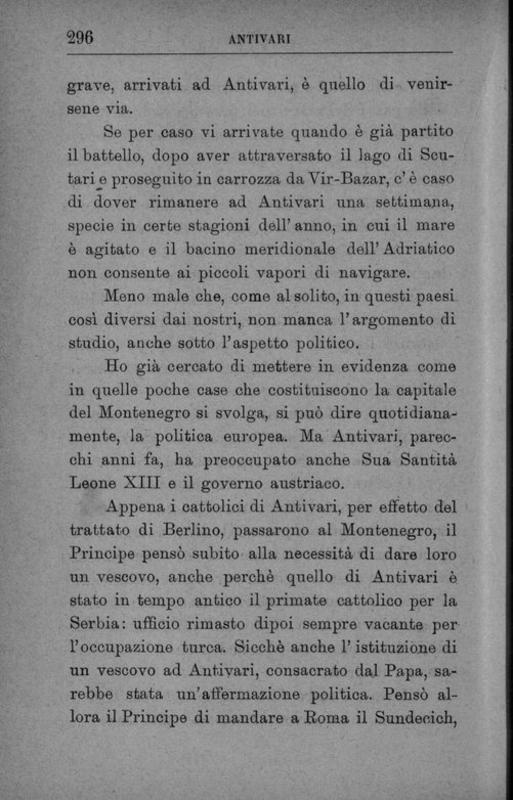 296 ANTIVARI

grave, arrivati ad Antivari, è quello di venirsene via.

Se per caso vi arrivate quando è già partito il battello, dopo aver attraversato il lago di Scutari e proseguito in carrozza da Vir-Bazar, c'è caso di dover rimanere ad Antivari una settimana, specie in certe stagioni dell'anno, in cui il mare è agitato e il bacino meridionale dell'Adriatico non consente ai piccoli vapori di navigare.

Meno male che, come al solito, in questi paesi così diversi dai nostri, non manca l'argomento di studio, anche sotto l'aspetto politico.

Ho già cercato di mettere in evidenza come in quelle poche case che costituiscono la capitale del Montenegro si svolga, si può dire quotidianamente, la politica europea. Ma Antivari, parecchi anni fa, ha preoccupato anche Sua Santità Leone XIII e il governo austriaco.

Appena i cattolici di Antivari, per effetto del trattato di Berlino, passarono al Montenegro, il Principe pensò subito alla necessità di dare loro un vescovo, anche perchè quello di Antivari è stato in tempo antico il primate cattolico per la Serbia: ufficio rimasto dipoi sempre vacante per l'occupazione turca. Sicchè anche l'istituzione di un vescovo ad Antivari, consacrato dal Papa, sarebbe stata un'affermazione politica. Pensò allora il Principe di mandare a Roma il Sundecich,